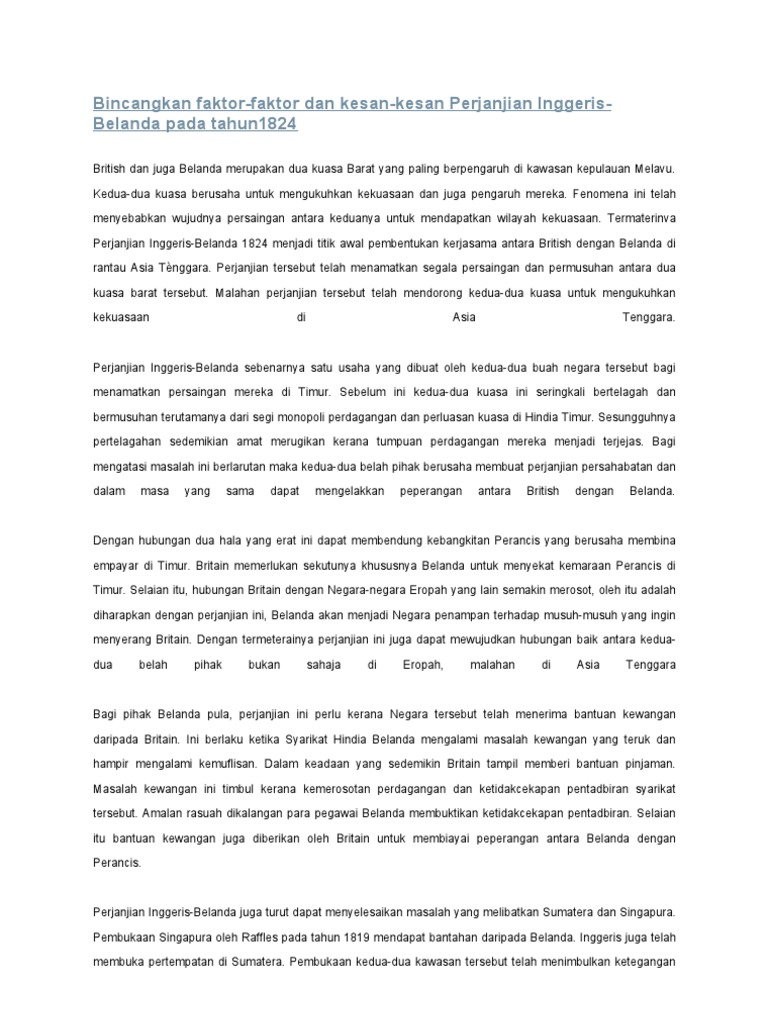 Bincangkan faktor-faktor dan kesan-kesan Perjanjian Inggeris-Belanda pada tahun1824

British dan juga Belanda merupakan dua kuasa Barat yang paling berpengaruh di kawasan kepulauan Melavu. Kedua-dua kuasa berusaha untuk mengukuhkan kekuasaan dan juga pengaruh mereka. Fenomena ini telah menyebabkan wujudnya persaingan antara keduanya untuk mendapatkan wilayah kekuasaan. Termaterinva Perjanjian Inggeris-Belanda 1824 menjadi titik awal pembentukan kerjasama antara British dengan Belanda di rantau Asia Tènggara. Perjanjian tersebut telah menamatkan segala persaingan dan permusuhan antara dua kuasa barat tersebut. Malahan perjanjian tersebut telah mendorong kedua-dua kuasa untuk mengukuhkan kekuasaan di Asia Tenggara.

Perjanjian Inggeris-Belanda sebenarnya satu usaha yang dibuat oleh kedua-dua buah negara tersebut bagi menamatkan persaingan mereka di Timur. Sebelum ini kedua-dua kuasa ini seringkali bertelagah dan bermusuhan terutamanya dari segi monopoli perdagangan dan perluasan kuasa di Hindia Timur. Sesungguhnya pertelagahan sedemikian amat merugikan kerana tumpuan perdagangan mereka menjadi terjejas. Bagi mengatasi masalah ini berlarutan maka kedua-dua belah pihak berusaha membuat perjanjian persahabatan dan dalam masa yang sama dapat mengelakkan peperangan antara British dengan Belanda.

Dengan hubungan dua hala yang erat ini dapat membendung kebangkitan Perancis yang berusaha membina empayar di Timur. Britain memerlukan sekutunya khususnya Belanda untuk menyekat kemaraan Perancis di Timur. Selaian itu, hubungan Britain dengan Negara-negara Eropah yang lain semakin merosot, oleh itu adalah diharapkan dengan perjanjian ini, Belanda akan menjadi Negara penampan terhadap musuh-musuh yang ingin menyerang Britain. Dengan termeterainya perjanjian ini juga dapat mewujudkan hubungan baik antara kedua-dua belah pihak bukan sahaja di Eropah, malahan di Asia Tenggara

Bagi pihak Belanda pula, perjanjian ini perlu kerana Negara tersebut telah menerima bantuan kewangan daripada Britain. Ini berlaku ketika Syarikat Hindia Belanda mengalami masalah kewangan yang teruk dan hampir mengalami kemuflisan. Dalam keadaan yang sedemikin Britain tampil memberi bantuan pinjaman. Masalah kewangan ini timbul kerana kemerosotan perdagangan dan ketidakcekapan pentadbiran syarikat tersebut. Amalan rasuah dikalangan para pegawai Belanda membuktikan ketidakcekapan pentadbiran. Selaian itu bantuan kewangan juga diberikan oleh Britain untuk membiayai peperangan antara Belanda dengan Perancis.

Perjanjian Inggeris-Belanda juga turut dapat menyelesaikan masalah yang melibatkan Sumatera dan Singapura. Pembukaan Singapura oleh Raffles pada tahun 1819 mendapat bantahan daripada Belanda. Inggeris juga telah membuka pertempatan di Sumatera. Pembukaan kedua-dua kawasan tersebut telah menimbulkan ketegangan